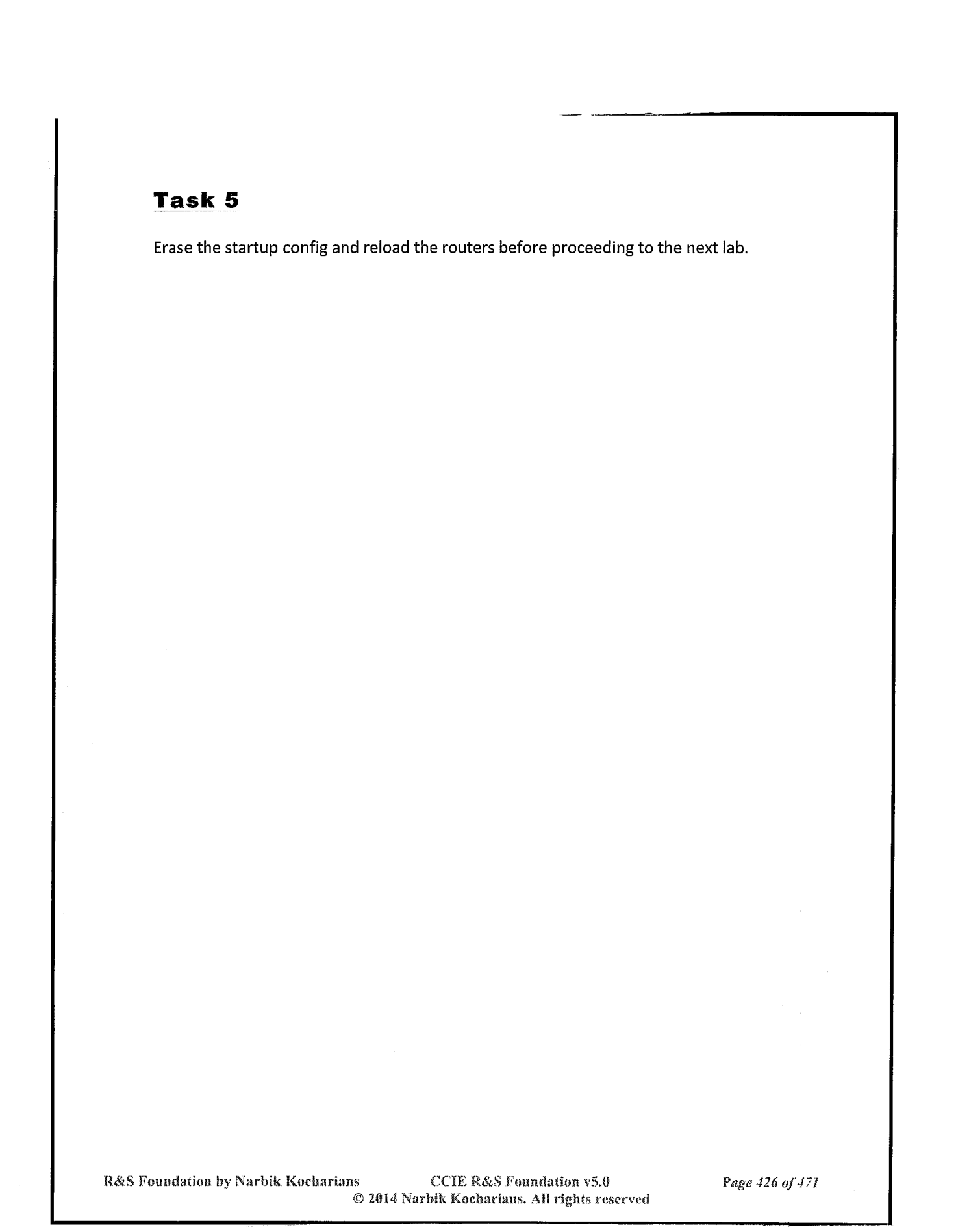 Task 5

Erase the startup config and reload the routers before proceeding to the next lab.

R&S Foundation by Narbik Kocharians CCIE R&S Foundation v5.0 Page 426 of 471
© 2014 Narbik Kocharians. All rights reserved